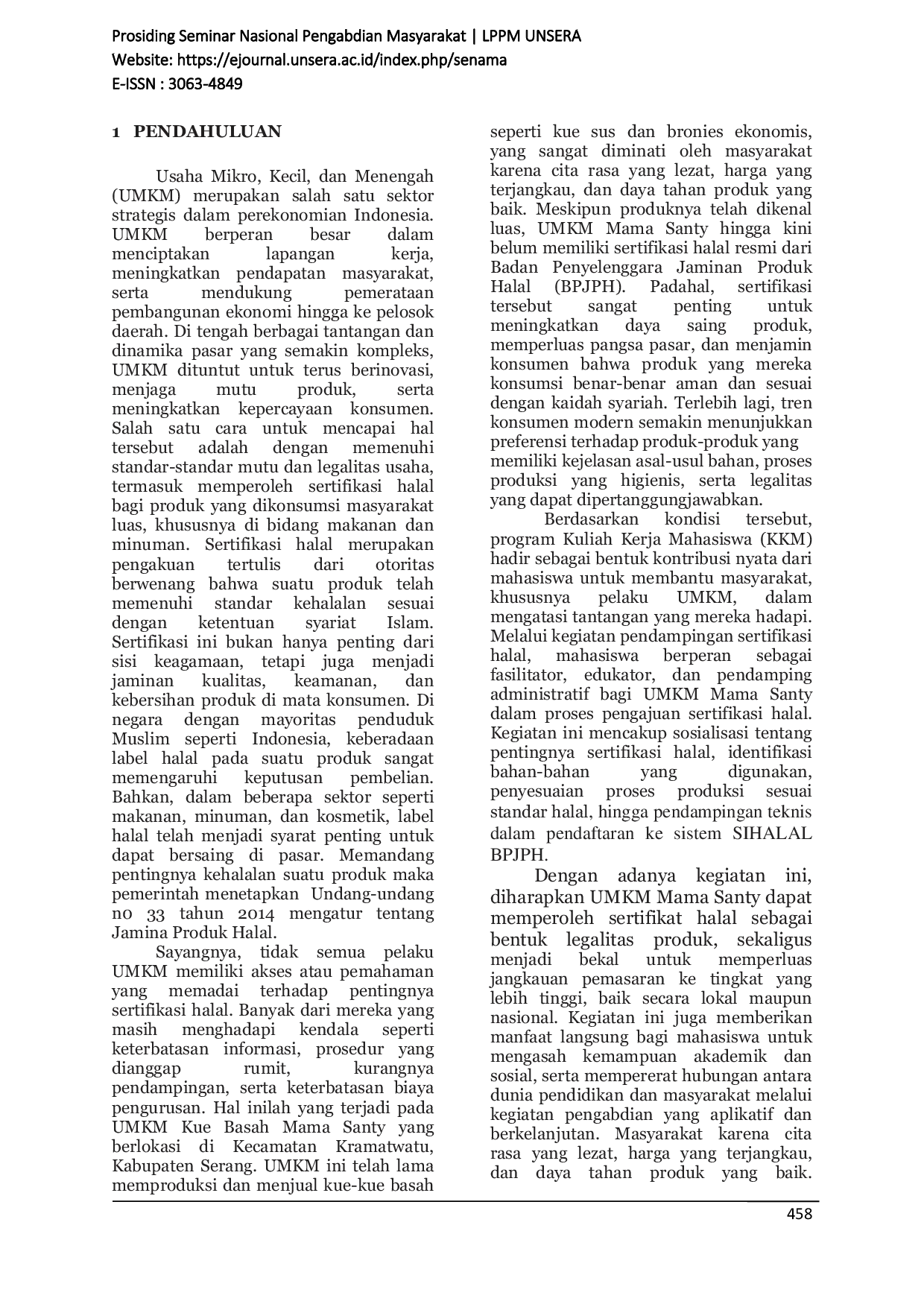 Prosiding Seminar Nasional Pengabdian Masyarakat | LPPM UNSERA
Website: https://ejournal.unsera.ac.id/index.php/senama
E-ISSN : 3063-4849

1 PENDAHULUAN

Usaha Mikro, Kecil, dan Menengah (UMKM) merupakan salah satu sektor strategis dalam perekonomian Indonesia. UMKM berperan besar dalam menciptakan lapangan kerja, meningkatkan pendapatan masyarakat, serta mendukung pemerataan pembangunan ekonomi hingga ke pelosok daerah. Di tengah berbagai tantangan dan dinamika pasar yang semakin kompleks, UMKM dituntut untuk terus berinovasi, menjaga mutu produk, serta meningkatkan kepercayaan konsumen. Salah satu cara untuk mencapai hal tersebut adalah dengan memenuhi standar-standar mutu dan legalitas usaha, termasuk memperoleh sertifikasi halal bagi produk yang dikonsumsi masyarakat luas, khususnya di bidang makanan dan minuman. Sertifikasi halal merupakan pengakuan tertulis dari otoritas berwenang bahwa suatu produk telah memenuhi standar kehalalan sesuai dengan ketentuan syariat Islam. Sertifikasi ini bukan hanya penting dari sisi keagamaan, tetapi juga menjadi jaminan kualitas, keamanan, dan kebersihan produk di mata konsumen. Di negara dengan mayoritas penduduk Muslim seperti Indonesia, keberadaan label halal pada suatu produk sangat memengaruhi keputusan pembelian. Bahkan, dalam beberapa sektor seperti makanan, minuman, dan kosmetik, label halal telah menjadi syarat penting untuk dapat bersaing di pasar. Memandang pentingnya kehalalan suatu produk maka pemerintah menetapkan Undang-undang no 33 tahun 2014 mengatur tentang Jamina Produk Halal.

Sayangnya, tidak semua pelaku UMKM memiliki akses atau pemahaman yang memadai terhadap pentingnya sertifikasi halal. Banyak dari mereka yang masih menghadapi kendala seperti keterbatasan informasi, prosedur yang dianggap rumit, kurangnya pendampingan, serta keterbatasan biaya pengurusan. Hal inilah yang terjadi pada UMKM Kue Basah Mama Santy yang berlokasi di Kecamatan Kramatwatu, Kabupaten Serang. UMKM ini telah lama memproduksi dan menjual kue-kue basah seperti kue sus dan bronies ekonomis, yang sangat diminati oleh masyarakat karena cita rasa yang lezat, harga yang terjangkau, dan daya tahan produk yang baik. Meskipun produknya telah dikenal luas, UMKM Mama Santy hingga kini belum memiliki sertifikasi halal resmi dari Badan Penyelenggara Jaminan Produk Halal (BPJPH). Padahal, sertifikasi tersebut sangat penting untuk meningkatkan daya saing produk, memperluas pangsa pasar, dan menjamin konsumen bahwa produk yang mereka konsumsi benar-benar aman dan sesuai dengan kaidah syariah. Terlebih lagi, tren konsumen modern semakin menunjukkan preferensi terhadap produk-produk yang memiliki kejelasan asal-usul bahan, proses produksi yang higienis, serta legalitas yang dapat dipertanggungjawabkan.

Berdasarkan kondisi tersebut, program Kuliah Kerja Mahasiswa (KKM) hadir sebagai bentuk kontribusi nyata dari mahasiswa untuk membantu masyarakat, khususnya pelaku UMKM, dalam mengatasi tantangan yang mereka hadapi. Melalui kegiatan pendampingan sertifikasi halal, mahasiswa berperan sebagai fasilitator, edukator, dan pendamping administratif bagi UMKM Mama Santy dalam proses pengajuan sertifikasi halal. Kegiatan ini mencakup sosialisasi tentang pentingnya sertifikasi halal, identifikasi bahan-bahan yang digunakan, penyesuaian proses produksi sesuai standar halal, hingga pendampingan teknis dalam pendaftaran ke sistem SIHALAL BPJPH.

Dengan adanya kegiatan ini, diharapkan UMKM Mama Santy dapat memperoleh sertifikat halal sebagai bentuk legalitas produk, sekaligus menjadi bekal untuk memperluas jangkauan pemasaran ke tingkat yang lebih tinggi, baik secara lokal maupun nasional. Kegiatan ini juga memberikan manfaat langsung bagi mahasiswa untuk mengasah kemampuan akademik dan sosial, serta mempererat hubungan antara dunia pendidikan dan masyarakat melalui kegiatan pengabdian yang aplikatif dan berkelanjutan. Masyarakat karena cita rasa yang lezat, harga yang terjangkau, dan daya tahan produk yang baik.

458